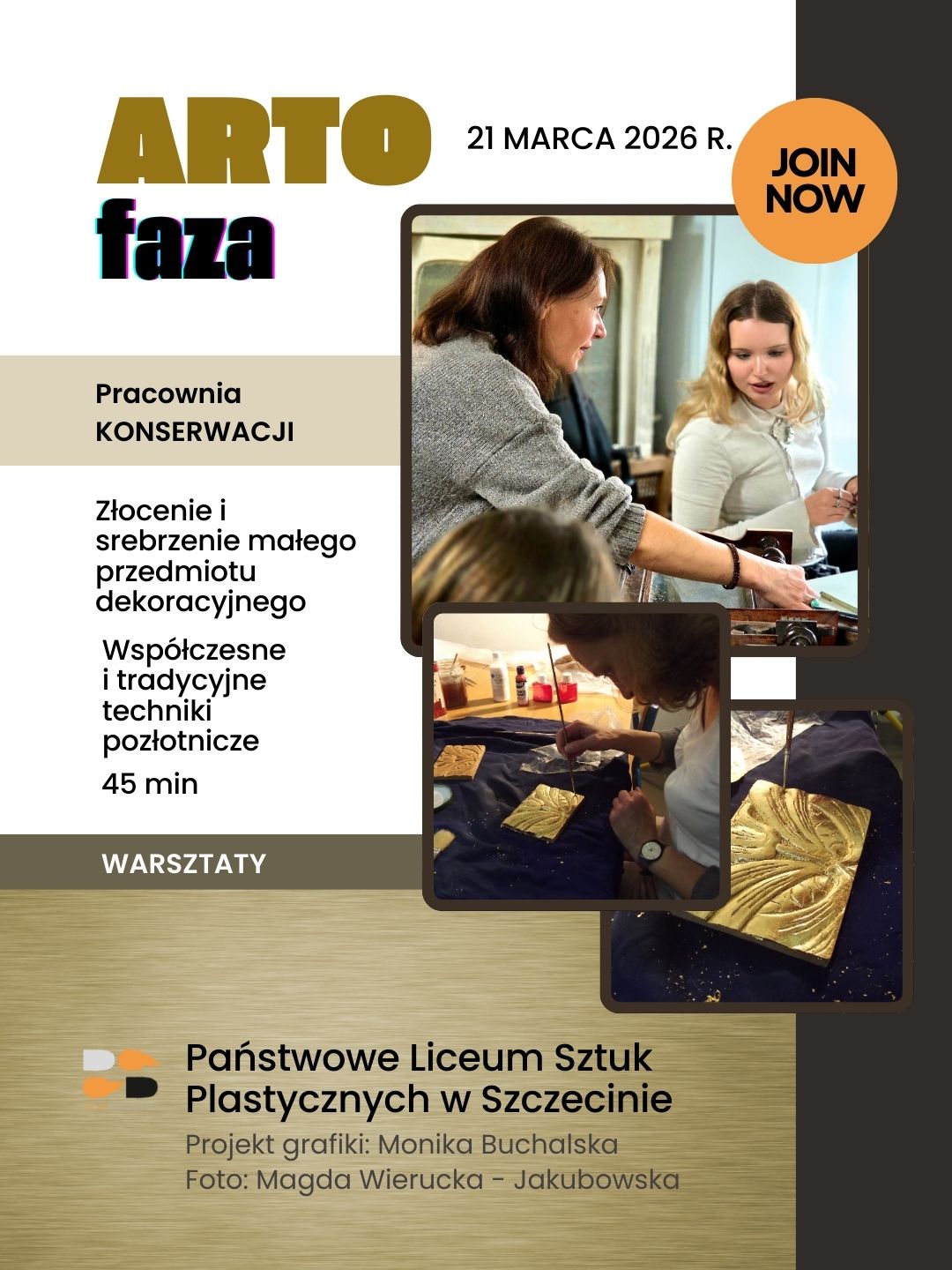 ARTO faza

21 MARCA 2026 R.

JOIN NOW

Pracownia KONSERWACJI

Złocenie i srebrzenie małego przedmiotu dekoracyjnego

Współczesne i tradycyjne techniki pozłotnicze

45 min

WARSZTATY

Państwowe Liceum Sztuk Plastycznych w Szczecinie

Projekt grafiki: Monika Buchalska
Foto: Magda Wierucka - Jakubowska